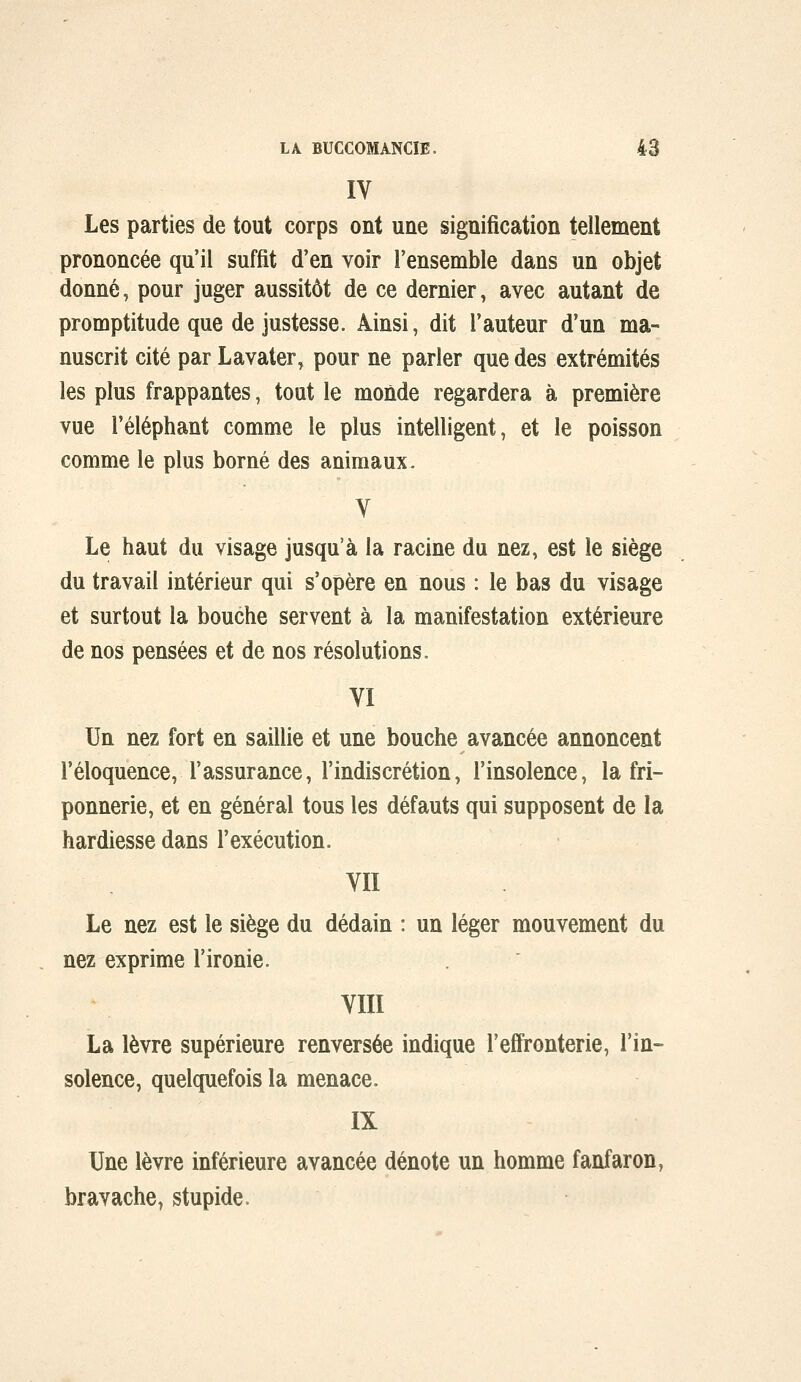 LA BUCCOMANCIE. 43

IV

Les parties de tout corps ont une signification tellement prononcée qu'il suffit d'en voir l'ensemble dans un objet donné, pour juger aussitôt de ce dernier, avec autant de promptitude que de justesse. Ainsi, dit l'auteur d'un manuscrit cité par Lavater, pour ne parler que des extrémités les plus frappantes, tout le monde regardera à première vue l'éléphant comme le plus intelligent, et le poisson comme le plus borné des animaux.

V

Le haut du visage jusqu'à la racine du nez, est le siège du travail intérieur qui s'opère en nous : le bas du visage et surtout la bouche servent à la manifestation extérieure de nos pensées et de nos résolutions.

VI

Un nez fort en saillie et une bouche avancée annoncent l'éloquence, l'assurance, l'indiscrétion, l'insolence, la friponnerie, et en général tous les défauts qui supposent de la hardiesse dans l'exécution.

VII

Le nez est le siège du dédain : un léger mouvement du nez exprime l'ironie.

VIII

La lèvre supérieure renversée indique l'effronterie, l'insolence, quelquefois la menace.

IX

Une lèvre inférieure avancée dénote un homme fanfaron, bravache, stupide.